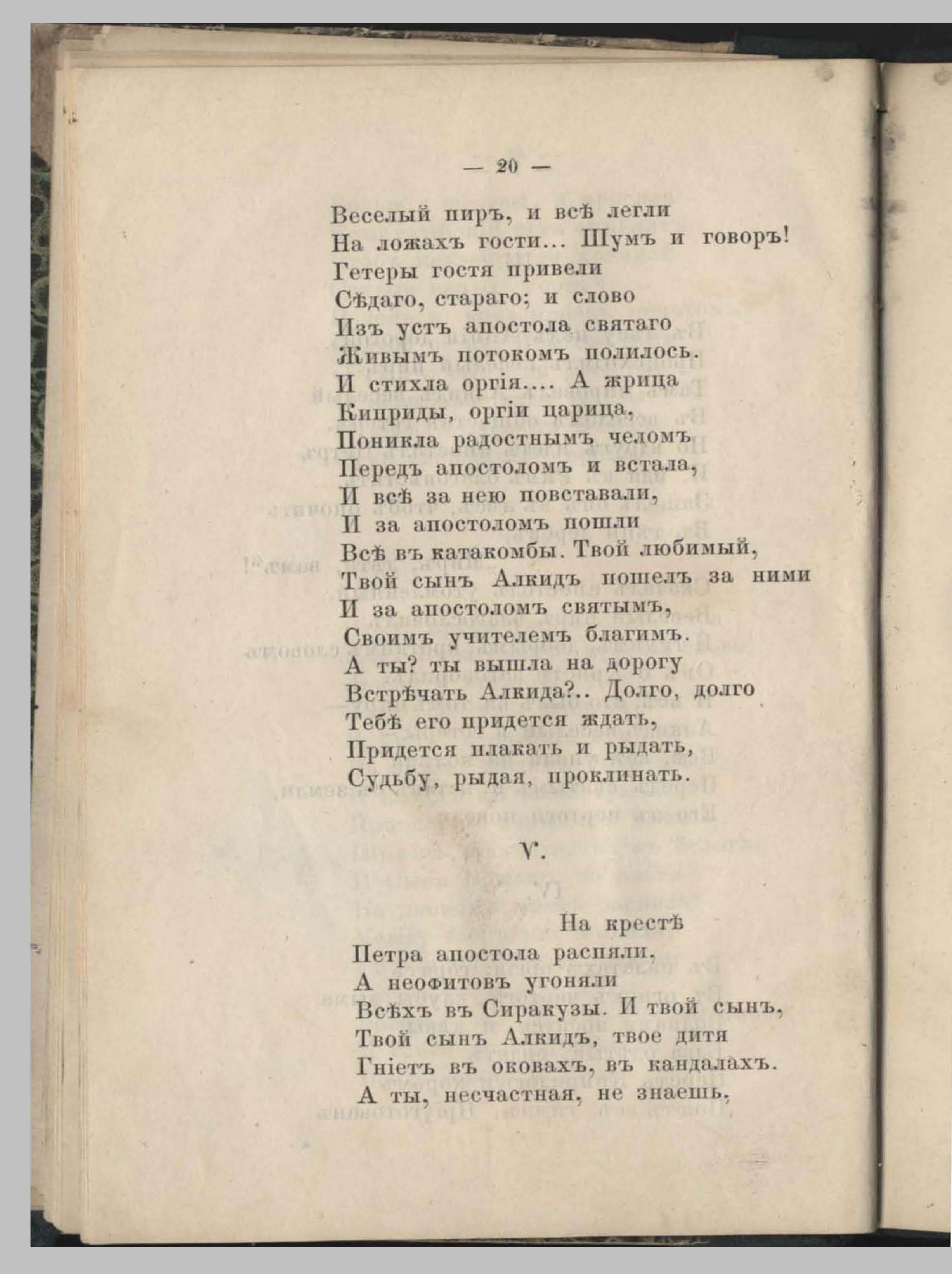 — 20 —

Веселый пиръ, и всѣ легли
На ложахъ гости... Шумъ и говоръ!
Гетеры гостя привели
Сѣдаго, стараго; и слово
Изъ устъ апостола святаго
Живымъ потокомъ полилось.
И стихла оргія.... А жрица
Киприды, оргіи царица,
Поникла радостнымъ челомъ
Передъ апостоломъ и встала,
И всѣ за нею повставали,
И за апостоломъ пошли
Всѣ въ катакомбы. Твой любимый,
Твой сынъ Алкидъ пошелъ за ними
И за апостоломъ святымъ,
Своимъ учителемъ благимъ.
А ты? ты вышла на дорогу
Встрѣчать Алкида?.. Долго, долго
Тебѣ его придется ждать,
Придется плакать и рыдать,
Судьбу, рыдая, проклинать.

V.

На крестѣ
Петра апостола распяли,
А неофитовъ угоняли
Всѣхъ въ Сиракузы. И твой сынъ,
Твой сынъ Алкидъ, твое дитя
Гніетъ въ оковахъ, въ кандалахъ.
А ты, несчастная, не знаешь,